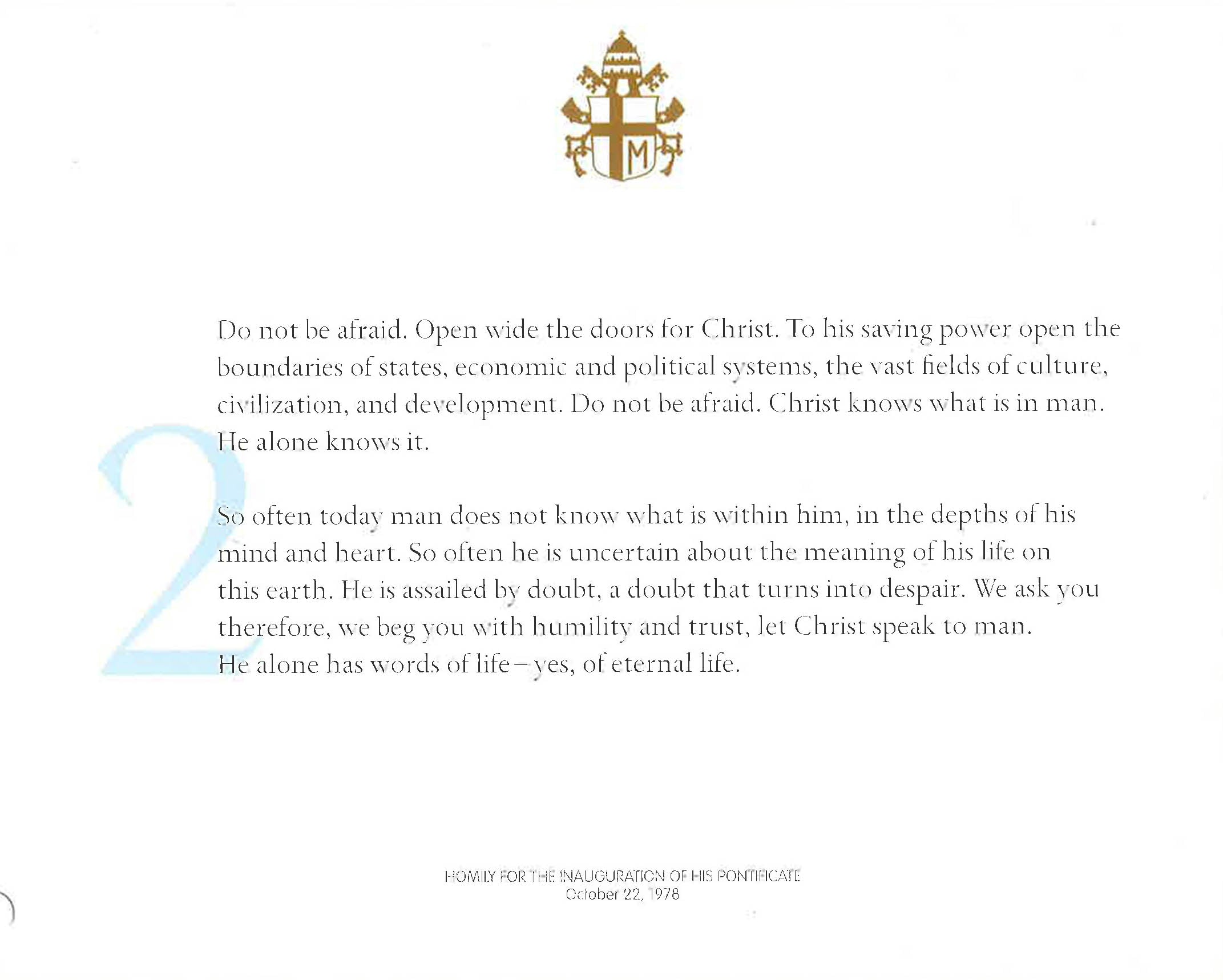 M

2

Do not be afraid. Open wide the doors for Christ. To his saving power open the boundaries of states, economic and political systems, the vast fields of culture, civilization, and development. Do not be afraid. Christ knows what is in man. He alone knows it.

So often today man does not know what is within him, in the depths of his mind and heart. So often he is uncertain about the meaning of his life on this earth. He is assailed by doubt, a doubt that turns into despair. We ask you therefore, we beg you with humility and trust, let Christ speak to man. He alone has words of life – yes, of eternal life.

HOMILY FOR THE INAUGURATION OF HIS PONTIFICATE
October 22, 1978